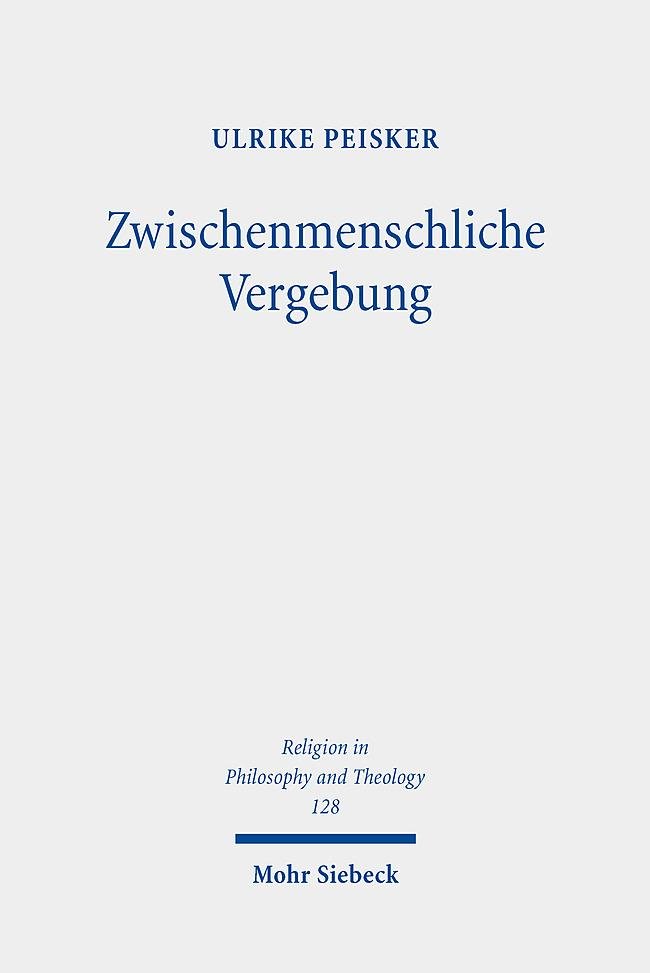 ULRIKE PEISKER

Zwischenmenschliche
Vergebung

Religion in
Philosophy and Theology
128

Mohr Siebeck